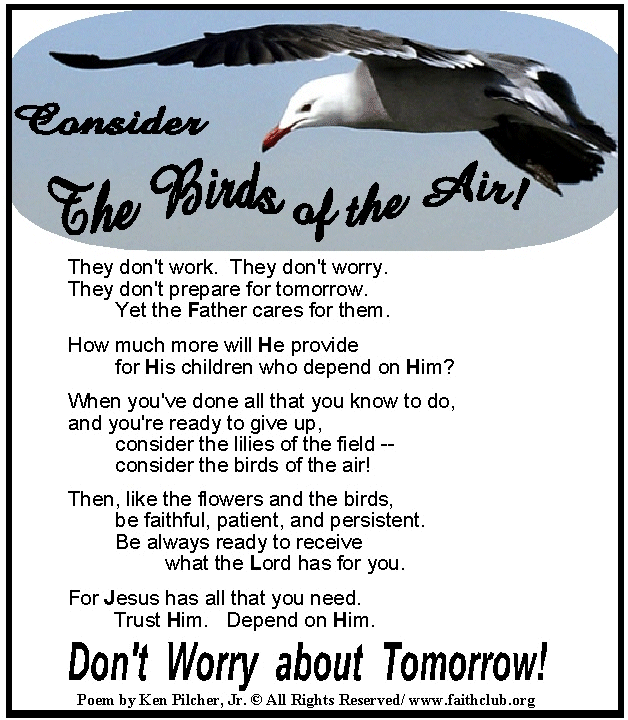 Consider
The Birds of the Air!

They don't work. They don't worry.
They don't prepare for tomorrow.
Yet the Father cares for them.

How much more will He provide
for His children who depend on Him?

When you've done all that you know to do,
and you're ready to give up,
consider the lilies of the field --
consider the birds of the air!

Then, like the flowers and the birds,
be faithful, patient, and persistent.
Be always ready to receive
what the Lord has for you.

For Jesus has all that you need.
Trust Him. Depend on Him.

Don't Worry about Tomorrow!

Poem by Ken Pilcher, Jr. © All Rights Reserved/ www.faithclub.org